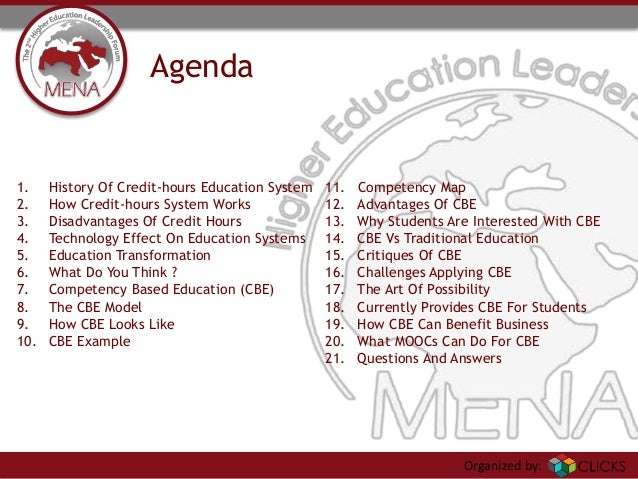 The 2nd Higher Education Leadership Forum
MENA

Agenda

Higher Education Leaders
MENA

1. History Of Credit-hours Education System
2. How Credit-hours System Works
3. Disadvantages Of Credit Hours
4. Technology Effect On Education Systems
5. Education Transformation
6. What Do You Think ?
7. Competency Based Education (CBE)
8. The CBE Model
9. How CBE Looks Like
10. CBE Example

11. Competency Map
12. Advantages Of CBE
13. Why Students Are Interested With CBE
14. CBE Vs Traditional Education
15. Critiques Of CBE
16. Challenges Applying CBE
17. The Art Of Possibility
18. Currently Provides CBE For Students
19. How CBE Can Benefit Business
20. What MOOCs Can Do For CBE
21. Questions And Answers

Organized by: CLICKS